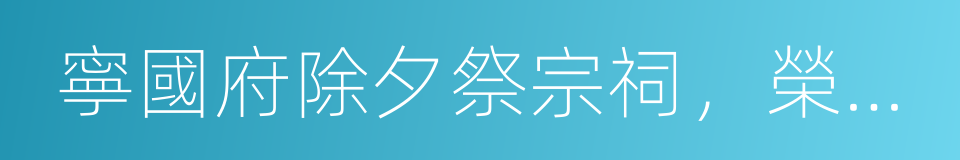 寧國府除夕祭宗祠，榮…